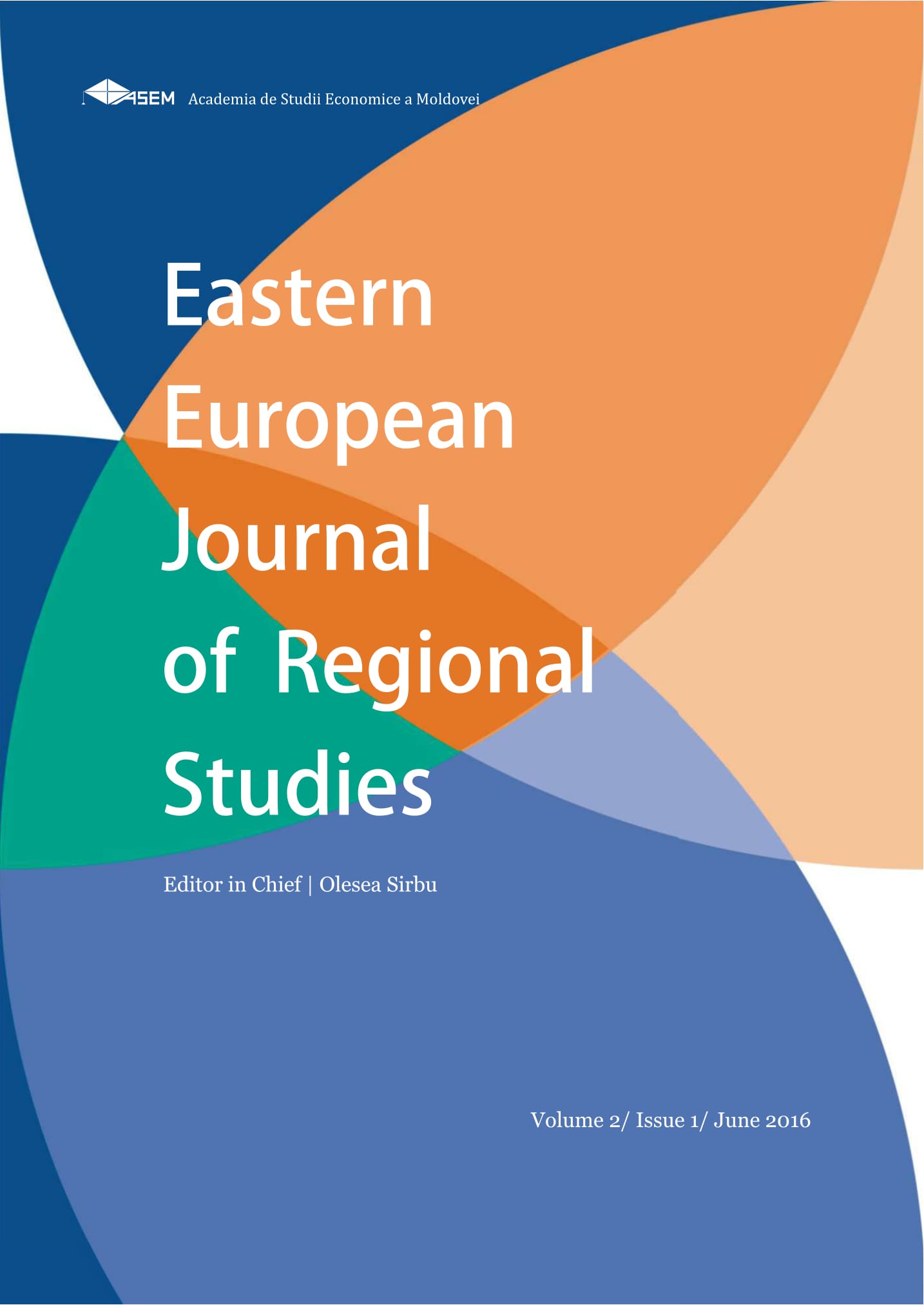 ASEM Academia de Studii Economice a Moldovei

Eastern European Journal of Regional Studies

Editor in Chief | Olesea Sirbu

Volume 2/ Issue 1/ June 2016